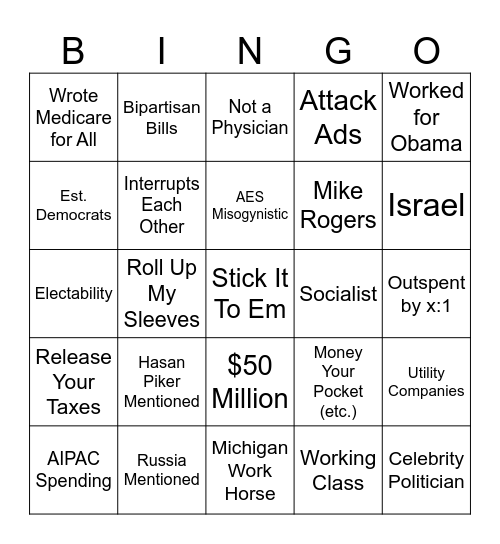 | B | I | N | G | O |
|---|---|---|---|---|
| Wrote Medicare for All | Bipartisan Bills | Not a Physician | Attack Ads | Worked for Obama |
| Est. Democrats | Interrupts Each Other | AES Misogynistic | Mike Rogers | Israel |
| Electability | Roll Up My Sleeves | Stick It To Em | Socialist | Outspent by x:1 |
| Release Your Taxes | Hasan Piker Mentioned | \$50 Million | Money Your Pocket (etc.) | Utility Companies |
| AIPAC Spending | Russia Mentioned | Michigan Work Horse | Working Class | Celebrity Politician |